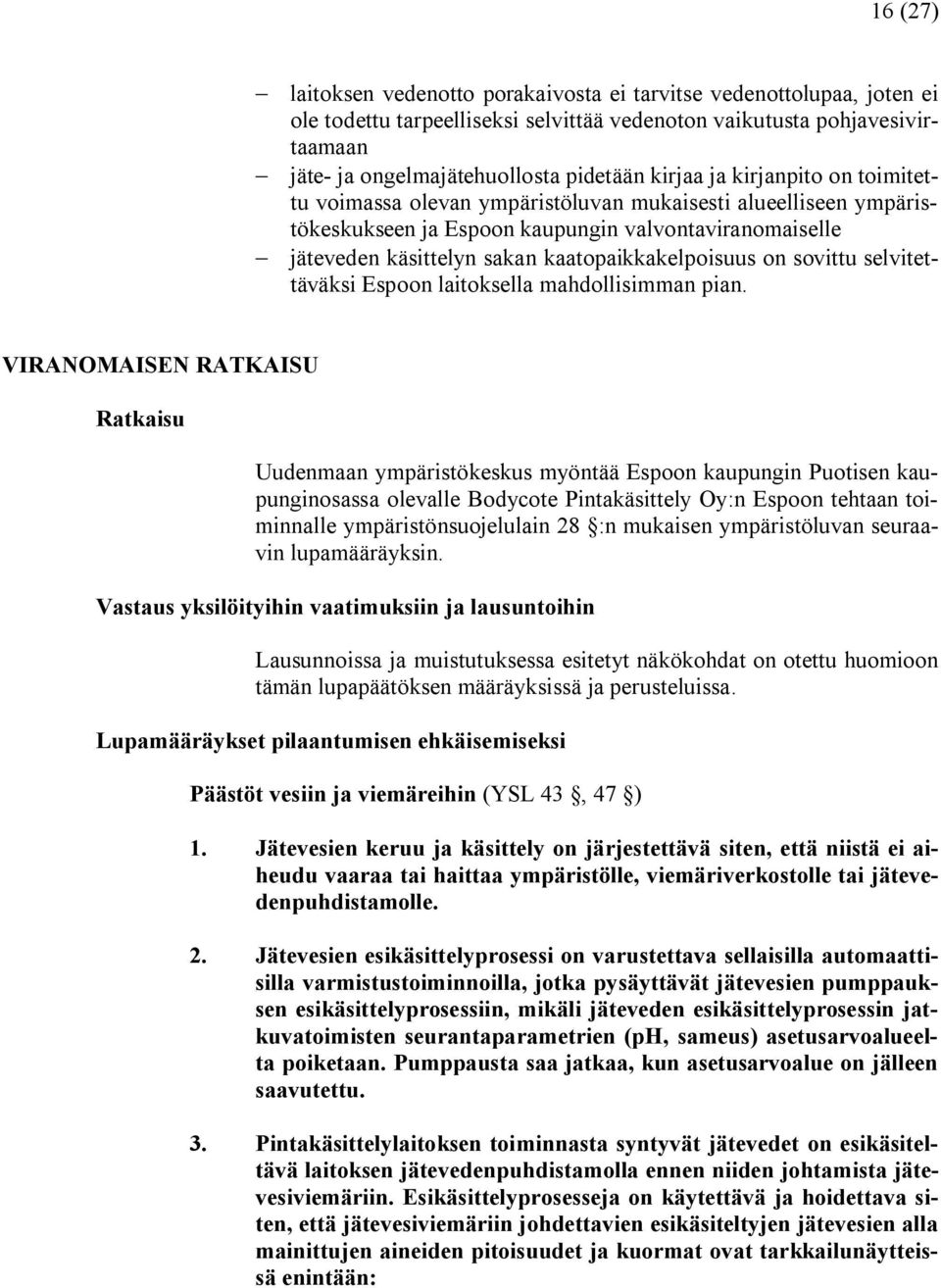 16 (27)

– laitoksen vedenotto porakaivosta ei tarvitse vedenottolupaa, joten ei ole todettu tarpeelliseksi selvittää vedenoton vaikutusta pohjavesivirtaamaan
– jäte- ja ongelmajätehuollosta pidetään kirjaa ja kirjanpito on toimitettu voimassa olevan ympäristöluvan mukaisesti alueelliseen ympäristökeskukseen ja Espoon kaupungin valvontaviranomaiselle
– jäteveden käsittelyn sakan kaatopaikkakelpoisuus on sovittu selvitettäväksi Espoon laitoksella mahdollisimman pian.

VIRANOMAISEN RATKAISU

Ratkaisu

Uudenmaan ympäristökeskus myöntää Espoon kaupungin Puotisen kaupunginosassa olevalle Bodycote Pintakäsittely Oy:n Espoon tehtaan toiminnalle ympäristönsuojelulain 28 §:n mukaisen ympäristöluvan seuraavin lupamääräyksin.

Vastaus yksilöityihin vaatimuksiin ja lausuntoihin

Lausunnoissa ja muistutuksessa esitetyt näkökohdat on otettu huomioon tämän lupapäätöksen määräyksissä ja perusteluissa.

Lupamääräykset pilaantumisen ehkäisemiseksi

Päästöt vesiin ja viemäreihin (YSL 43 §, 47 §)

1. Jätevesien keruu ja käsittely on järjestettävä siten, että niistä ei aiheudu vaaraa tai haittaa ympäristölle, viemäriverkostolle tai jätevedenpuhdistamolle.

2. Jätevesien esikäsittelyprosessi on varustettava sellaisilla automaattisilla varmistustoiminnoilla, jotka pysäyttävät jätevesien pumppauksen esikäsittelyprosessiin, mikäli jäteveden esikäsittelyprosessin jatkuvatoimisten seurantaparametrien (pH, sameus) asetusarvoalueelta poiketaan. Pumppausta saa jatkaa, kun asetusarvoalue on jälleen saavutettu.

3. Pintakäsittelylaitoksen toiminnasta syntyvät jätevedet on esikäsiteltävä laitoksen jätevedenpuhdistamolla ennen niiden johtamista jätevesiviemäriin. Esikäsittelyprosesseja on käytettävä ja hoidettava siten, että jätevesiviemäriin johdettavien esikäsiteltyjen jätevesien alla mainittujen aineiden pitoisuudet ja kuormat ovat tarkkailunäytteissä enintään: